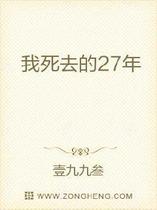 我死去的27年

壹九九叁

WWW.ZONGHENG.COM